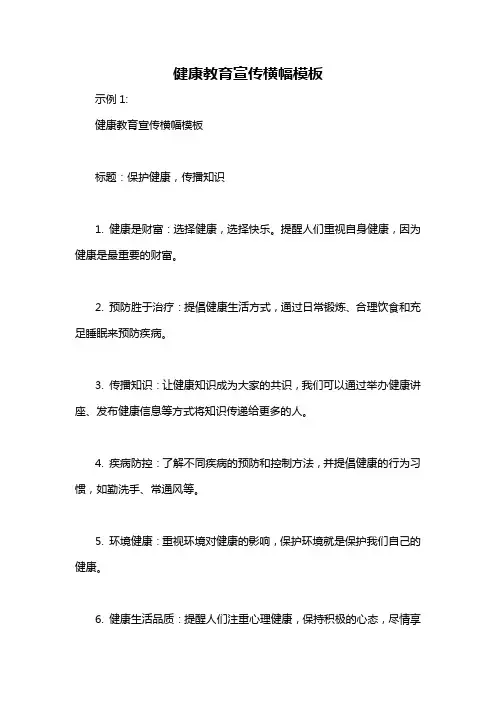 健康教育宣传横幅模板

示例 1:

健康教育宣传横幅模板

标题：保护健康，传播知识

1. 健康是财富：选择健康，选择快乐。提醒人们重视自身健康，因为健康是最重要的财富。

2. 预防胜于治疗：提倡健康生活方式，通过日常锻炼、合理饮食和充足睡眠来预防疾病。

3. 传播知识：让健康知识成为大家的共识，我们可以通过举办健康讲座、发布健康信息等方式将知识传递给更多的人。

4. 疾病防控：了解不同疾病的预防和控制方法，并提倡健康的行为习惯，如勤洗手、常通风等。

5. 环境健康：重视环境对健康的影响，保护环境就是保护我们自己的健康。

6. 健康生活品质：提醒人们注重心理健康，保持积极的心态，尽情享